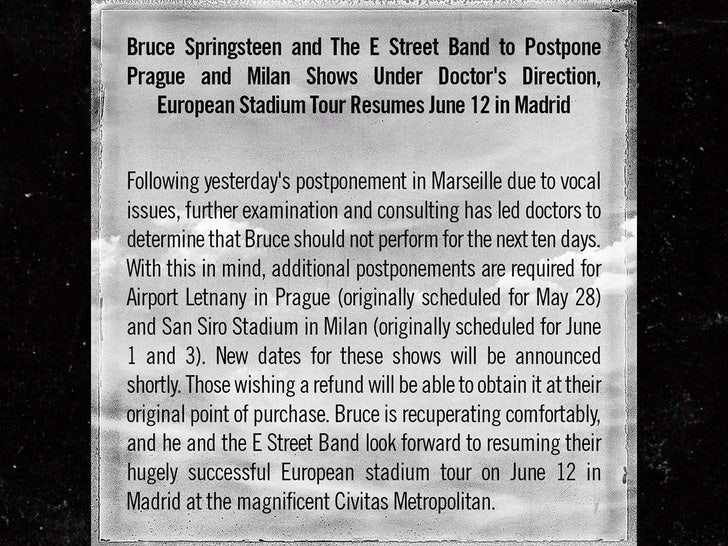 Bruce Springsteen and The E Street Band to Postpone Prague and Milan Shows Under Doctor's Direction, European Stadium Tour Resumes June 12 in Madrid

Following yesterday's postponement in Marseille due to vocal issues, further examination and consulting has led doctors to determine that Bruce should not perform for the next ten days. With this in mind, additional postponements are required for Airport Letnany in Prague (originally scheduled for May 28) and San Siro Stadium in Milan (originally scheduled for June 1 and 3). New dates for these shows will be announced shortly. Those wishing a refund will be able to obtain it at their original point of purchase. Bruce is recuperating comfortably, and he and the E Street Band look forward to resuming their hugely successful European stadium tour on June 12 in Madrid at the magnificent Civitas Metropolitan.